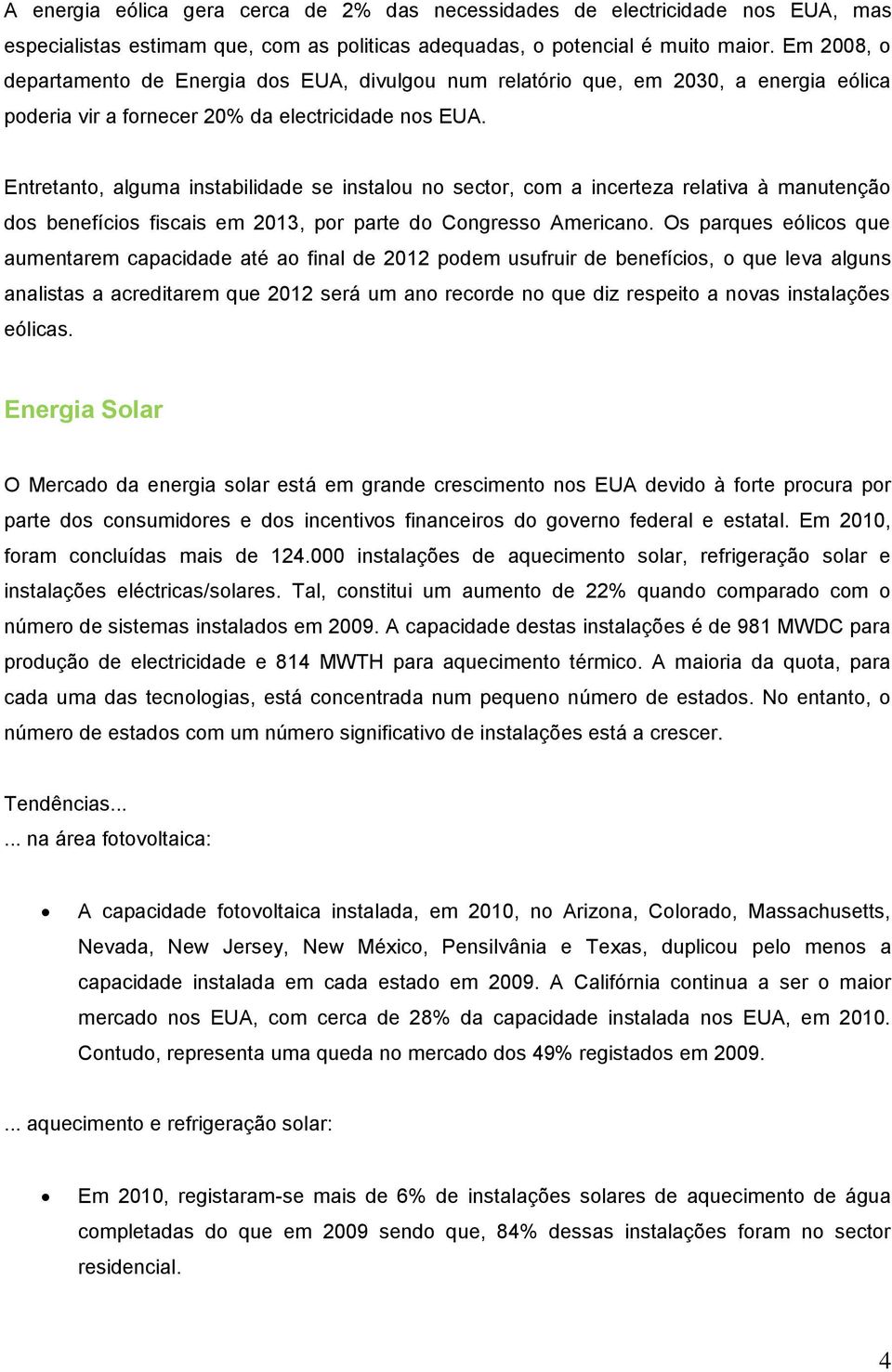 A energia eólica gera cerca de 2% das necessidades de electricidade nos EUA, mas especialistas estimam que, com as politicas adequadas, o potencial é muito maior. Em 2008, o departamento de Energia dos EUA, divulgou num relatório que, em 2030, a energia eólica poderia vir a fornecer 20% da electricidade nos EUA.

Entretanto, alguma instabilidade se instalou no sector, com a incerteza relativa à manutenção dos benefícios fiscais em 2013, por parte do Congresso Americano. Os parques eólicos que aumentarem capacidade até ao final de 2012 podem usufruir de benefícios, o que leva alguns analistas a acreditarem que 2012 será um ano recorde no que diz respeito a novas instalações eólicas.

Energia Solar

O Mercado da energia solar está em grande crescimento nos EUA devido à forte procura por parte dos consumidores e dos incentivos financeiros do governo federal e estatal. Em 2010, foram concluídas mais de 124.000 instalações de aquecimento solar, refrigeração solar e instalações eléctricas/solares. Tal, constitui um aumento de 22% quando comparado com o número de sistemas instalados em 2009. A capacidade destas instalações é de 981 MWDC para produção de electricidade e 814 MWTH para aquecimento térmico. A maioria da quota, para cada uma das tecnologias, está concentrada num pequeno número de estados. No entanto, o número de estados com um número significativo de instalações está a crescer.

Tendências...

... na área fotovoltaica:

• A capacidade fotovoltaica instalada, em 2010, no Arizona, Colorado, Massachusetts, Nevada, New Jersey, New México, Pensilvânia e Texas, duplicou pelo menos a capacidade instalada em cada estado em 2009. A Califórnia continua a ser o maior mercado nos EUA, com cerca de 28% da capacidade instalada nos EUA, em 2010. Contudo, representa uma queda no mercado dos 49% registados em 2009.

... aquecimento e refrigeração solar:

• Em 2010, registaram-se mais de 6% de instalações solares de aquecimento de água completadas do que em 2009 sendo que, 84% dessas instalações foram no sector residencial.

4